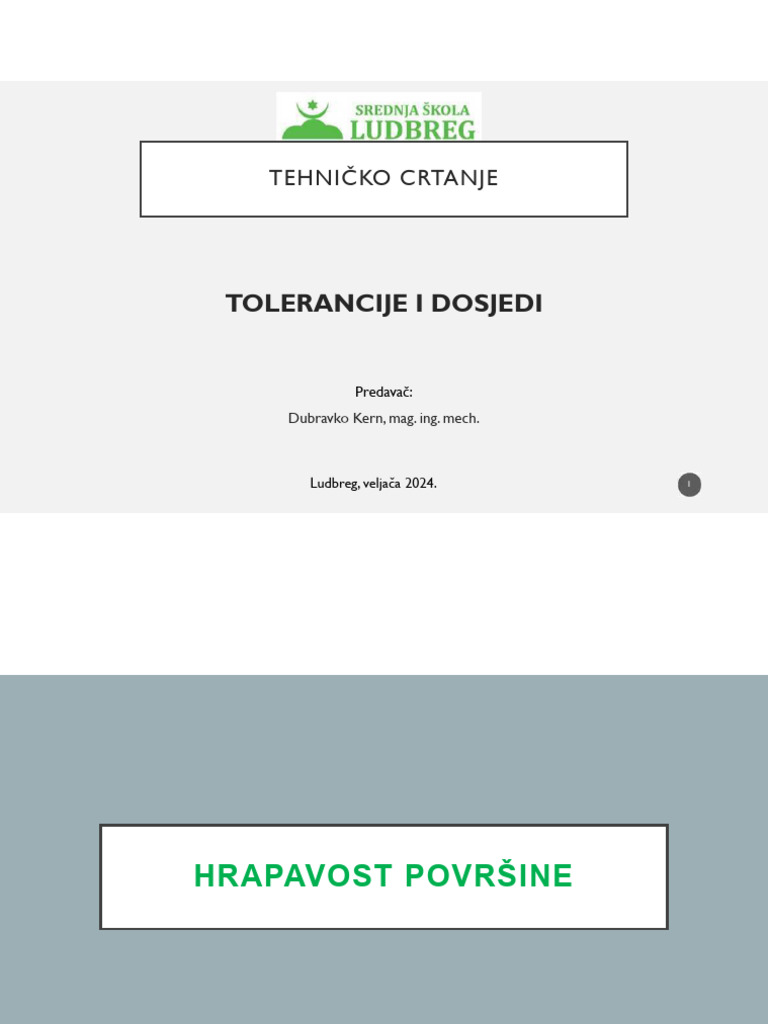 SREDNJA ŠKOLA
LUDBREG

TEHNIČKO CRTANJE

TOLERANCIJE I DOSJEDI

Predavač:
Dubravko Kern, mag. ing. mech.

Ludbreg, veljača 2024.

1

HRAPAVOST POVRŠINE